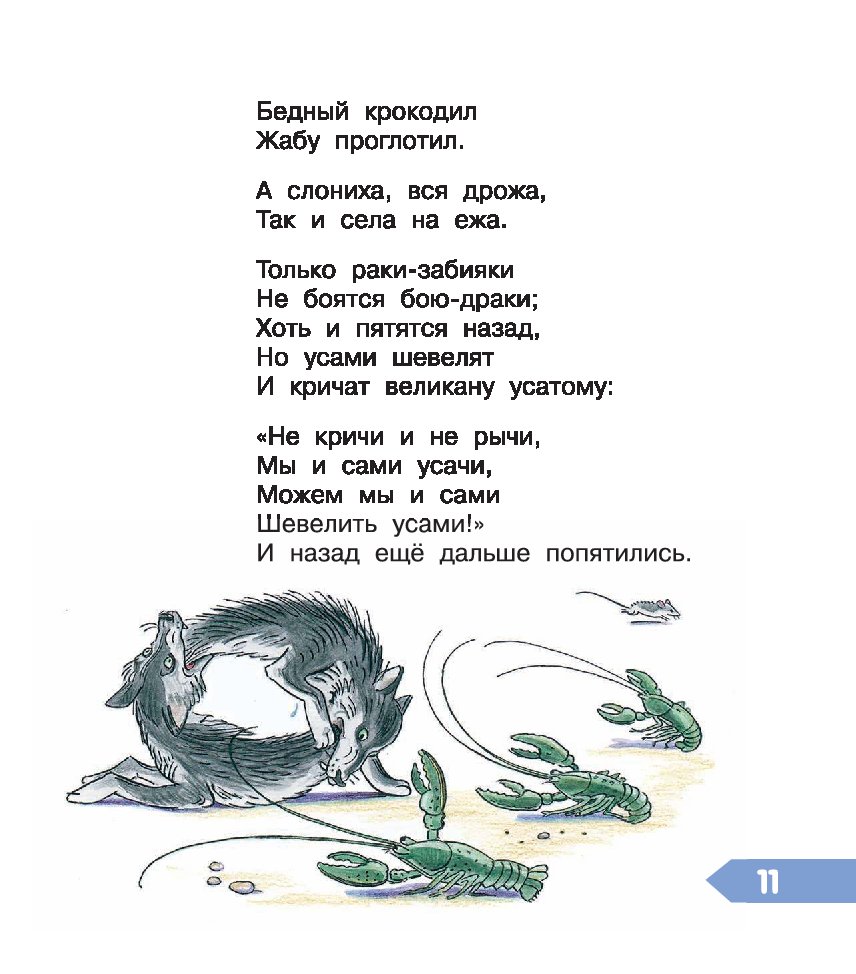 Бедный крокодил
Жабу проглотил.

А слониха, вся дрожа,
Так и села на ежа.

Только раки-забияки
Не боятся бою-драки;
Хоть и пятятся назад,
Но усами шевелят
И кричат великану усатому:

«Не кричи и не рычи,
Мы и сами усачи,
Можем мы и сами
Шевелить усами!»
И назад ещё дальше попятились.

11